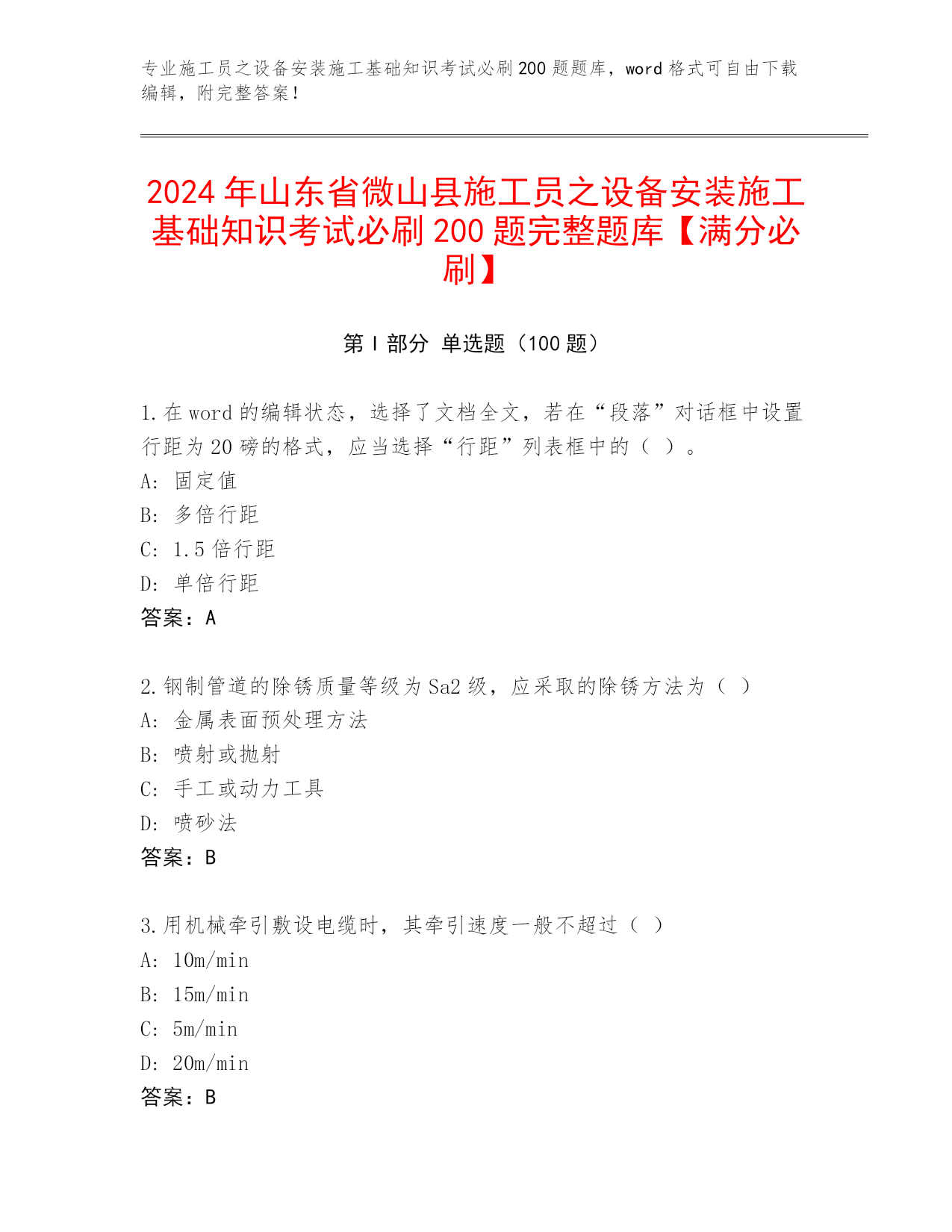 专业施工员之设备安装施工基础知识考试必刷200题题库，word格式可自由下载编辑，附完整答案！

2024年山东省微山县施工员之设备安装施工基础知识考试必刷200题完整题库【满分必刷】

第I部分 单选题（100题）

1.在word的编辑状态，选择了文档全文，若在“段落”对话框中设置行距为20磅的格式，应当选择“行距”列表框中的（ ）。
A: 固定值
B: 多倍行距
C: 1.5倍行距
D: 单倍行距
答案：A

2.钢制管道的除锈质量等级为Sa2级，应采取的除锈方法为（ ）
A: 金属表面预处理方法
B: 喷射或抛射
C: 手工或动力工具
D: 喷砂法
答案：B

3.用机械牵引敷设电缆时，其牵引速度一般不超过（ ）
A: 10m/min
B: 15m/min
C: 5m/min
D: 20m/min
答案：B